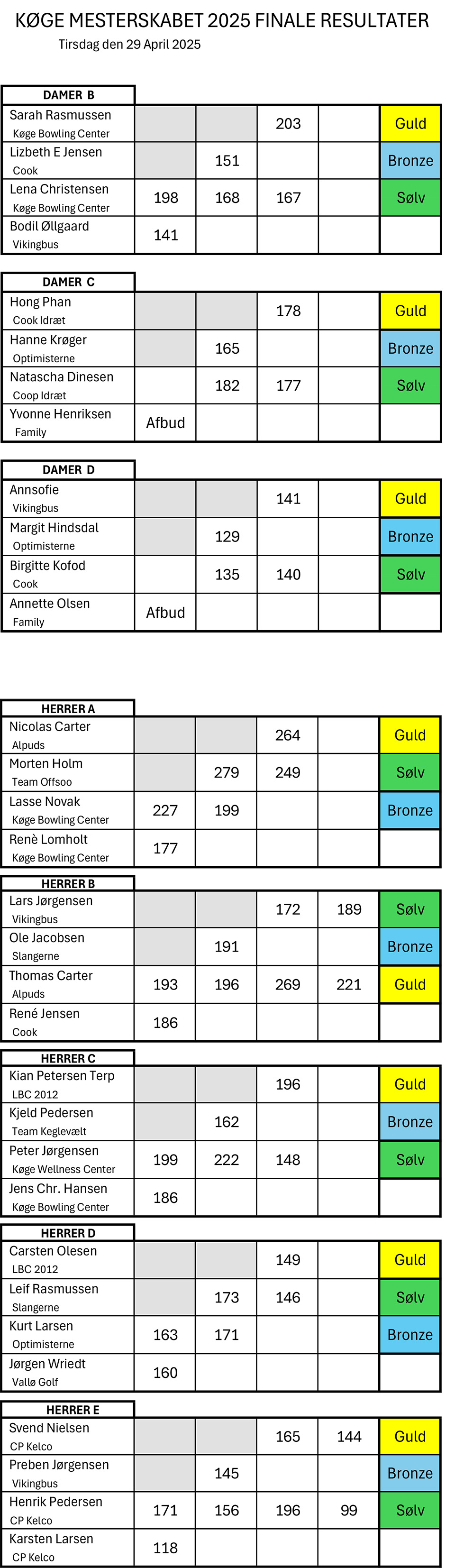 KØGE MESTERSKABET 2025 FINALE RESULTATER
Tirsdag den 29 April 2025

| DAMER B | | | | | |
|---|---|---|---|---|---|
| Sarah Rasmussen Køge Bowling Center | | | 203 | | Guld |
| Lizbeth E Jensen Cook | | 151 | | | Bronze |
| Lena Christensen Køge Bowling Center | 198 | 168 | 167 | | Sølv |
| Bodil Øllgaard Vikingbus | 141 | | | | |

| DAMER C | | | | | |
|---|---|---|---|---|---|
| Hong Phan Cook Idræt | | | 178 | | Guld |
| Hanne Krøger Optimisterne | | 165 | | | Bronze |
| Natascha Dinesen Coop Idræt | | 182 | 177 | | Sølv |
| Yvonne Henriksen Family | Afbud | | | | |

| DAMER D | | | | | |
|---|---|---|---|---|---|
| Annsofie Vikingbus | | | 141 | | Guld |
| Margit Hindsdal Optimisterne | | 129 | | | Bronze |
| Birgitte Kofod Cook | | 135 | 140 | | Sølv |
| Annette Olsen Family | Afbud | | | | |

| HERRER A | | | | | |
|---|---|---|---|---|---|
| Nicolas Carter Alpuds | | | 264 | | Guld |
| Morten Holm Team Offsoo | | 279 | 249 | | Sølv |
| Lasse Novak Køge Bowling Center | 227 | 199 | | | Bronze |
| Renè Lomholt Køge Bowling Center | 177 | | | | |

| HERRER B | | | | | |
|---|---|---|---|---|---|
| Lars Jørgensen Vikingbus | | | 172 | 189 | Sølv |
| Ole Jacobsen Slangerne | | 191 | | | Bronze |
| Thomas Carter Alpuds | 193 | 196 | 269 | 221 | Guld |
| René Jensen Cook | 186 | | | | |

| HERRER C | | | | | |
|---|---|---|---|---|---|
| Kian Petersen Terp LBC 2012 | | | 196 | | Guld |
| Kjeld Pedersen Team Keglevælt | | 162 | | | Bronze |
| Peter Jørgensen Køge Wellness Center | 199 | 222 | 148 | | Sølv |
| Jens Chr. Hansen Køge Bowling Center | 186 | | | | |

| HERRER D | | | | | |
|---|---|---|---|---|---|
| Carsten Olesen LBC 2012 | | | 149 | | Guld |
| Leif Rasmussen Slangerne | | 173 | 146 | | Sølv |
| Kurt Larsen Optimisterne | 163 | 171 | | | Bronze |
| Jørgen Wriedt Vallø Golf | 160 | | | | |

| HERRER E | | | | | |
|---|---|---|---|---|---|
| Svend Nielsen CP Kelco | | | 165 | 144 | Guld |
| Preben Jørgensen Vikingbus | | 145 | | | Bronze |
| Henrik Pedersen CP Kelco | 171 | 156 | 196 | 99 | Sølv |
| Karsten Larsen CP Kelco | 118 | | | | |